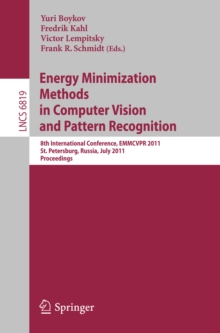 LNCS 6819

Yuri Boykov
Fredrik Kahl
Victor Lempitsky
Frank R. Schmidt (Eds.)

Energy Minimization Methods in Computer Vision and Pattern Recognition

8th International Conference, EMMCVPR 2011
St. Petersburg, Russia, July 2011
Proceedings

Springer